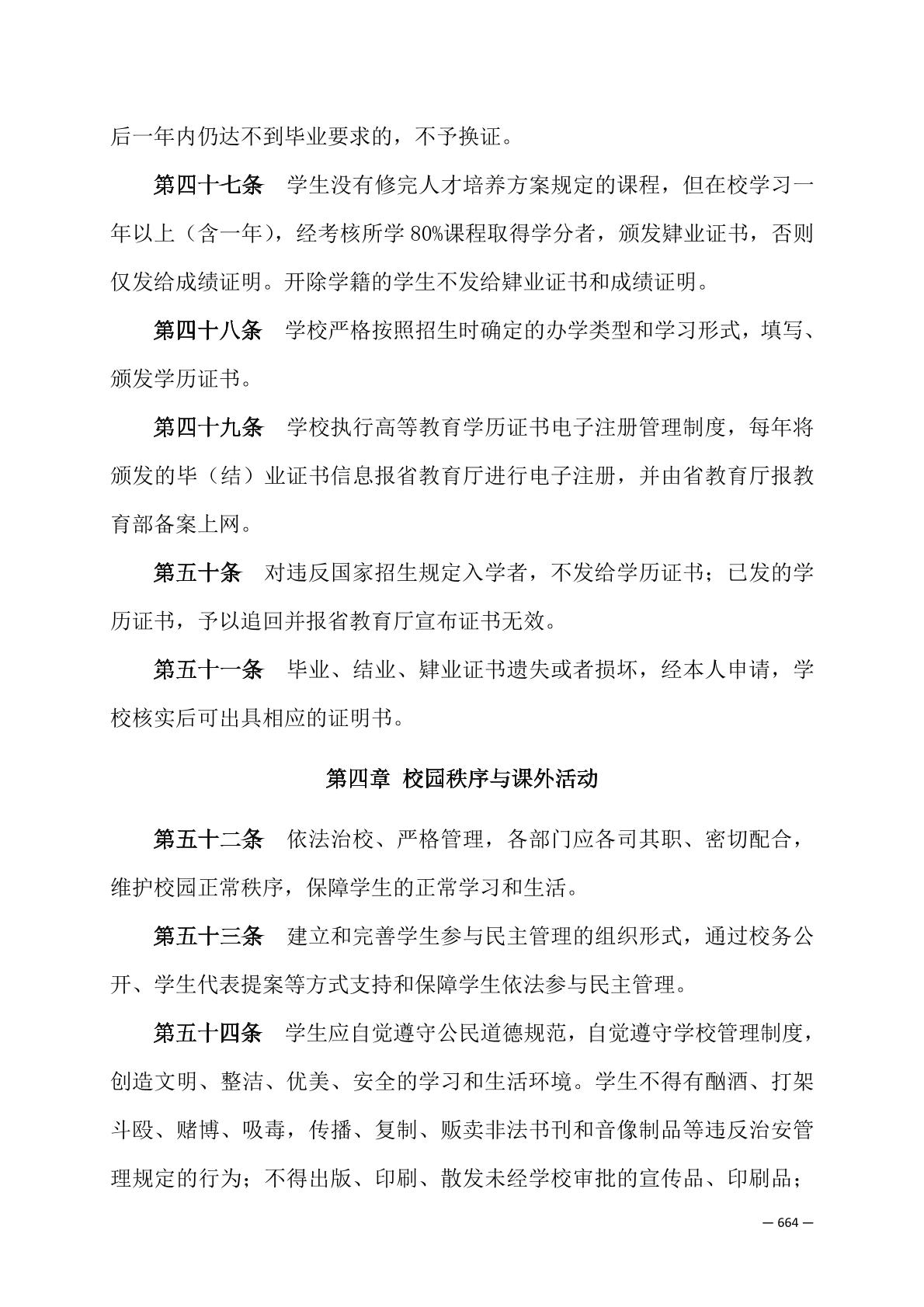 后一年内仍达不到毕业要求的，不予换证。

第四十七条　学生没有修完人才培养方案规定的课程，但在校学习一年以上（含一年），经考核所学 80%课程取得学分者，颁发肄业证书，否则仅发给成绩证明。开除学籍的学生不发给肄业证书和成绩证明。

第四十八条　学校严格按照招生时确定的办学类型和学习形式，填写、颁发学历证书。

第四十九条　学校执行高等教育学历证书电子注册管理制度，每年将颁发的毕（结）业证书信息报省教育厅进行电子注册，并由省教育厅报教育部备案上网。

第五十条　对违反国家招生规定入学者，不发给学历证书；已发的学历证书，予以追回并报省教育厅宣布证书无效。

第五十一条　毕业、结业、肄业证书遗失或者损坏，经本人申请，学校核实后可出具相应的证明书。

第四章 校园秩序与课外活动

第五十二条　依法治校、严格管理，各部门应各司其职、密切配合，维护校园正常秩序，保障学生的正常学习和生活。

第五十三条　建立和完善学生参与民主管理的组织形式，通过校务公开、学生代表提案等方式支持和保障学生依法参与民主管理。

第五十四条　学生应自觉遵守公民道德规范，自觉遵守学校管理制度，创造文明、整洁、优美、安全的学习和生活环境。学生不得有酗酒、打架斗殴、赌博、吸毒，传播、复制、贩卖非法书刊和音像制品等违反治安管理规定的行为；不得出版、印刷、散发未经学校审批的宣传品、印刷品；

— 664 —